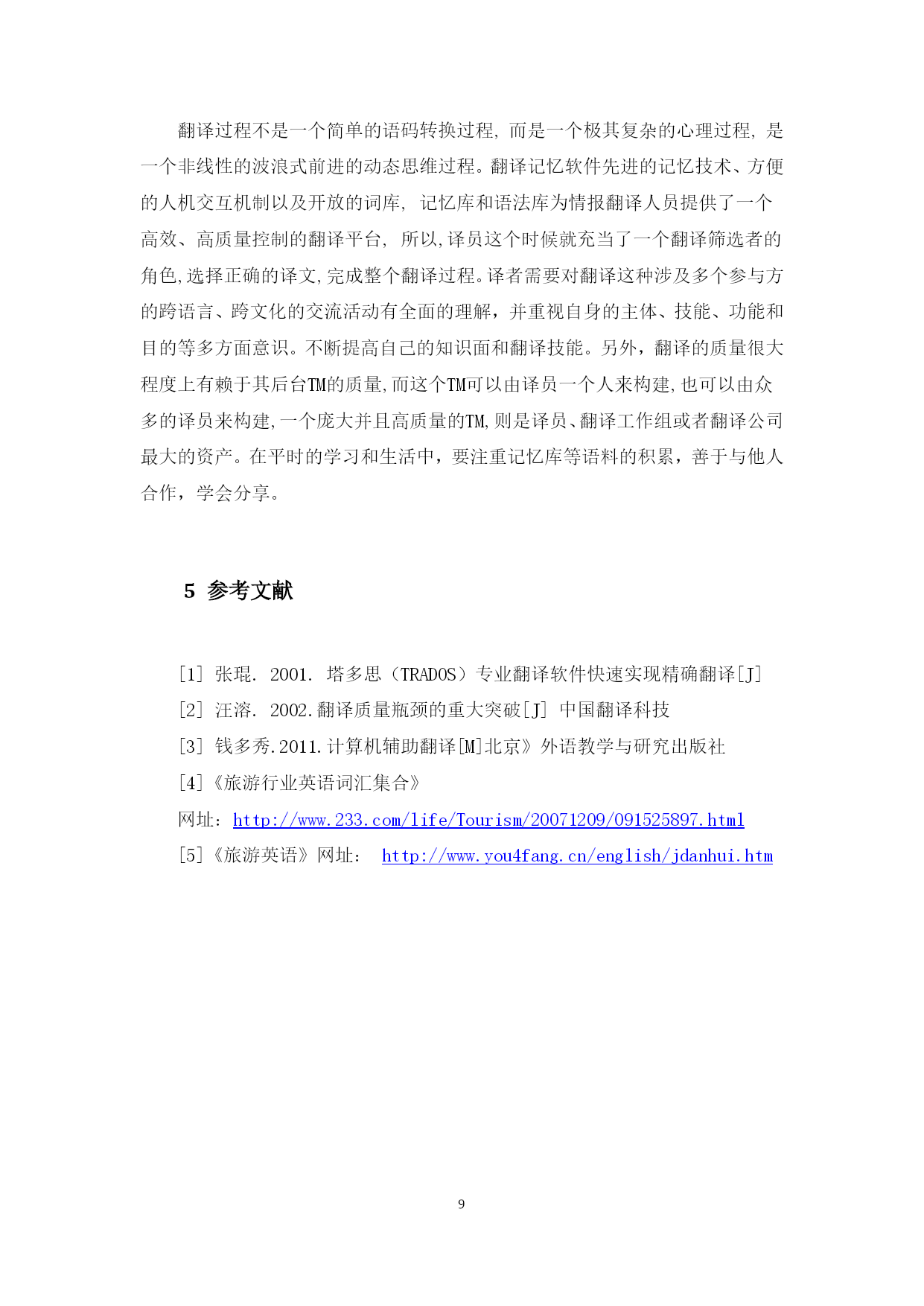 翻译过程不是一个简单的语码转换过程, 而是一个极其复杂的心理过程, 是一个非线性的波浪式前进的动态思维过程。翻译记忆软件先进的记忆技术、方便的人机交互机制以及开放的词库, 记忆库和语法库为情报翻译人员提供了一个高效、高质量控制的翻译平台, 所以,译员这个时候就充当了一个翻译筛选者的角色,选择正确的译文,完成整个翻译过程。译者需要对翻译这种涉及多个参与方的跨语言、跨文化的交流活动有全面的理解，并重视自身的主体、技能、功能和目的等多方面意识。不断提高自己的知识面和翻译技能。另外，翻译的质量很大程度上有赖于其后台TM的质量,而这个TM可以由译员一个人来构建,也可以由众多的译员来构建,一个庞大并且高质量的TM,则是译员、翻译工作组或者翻译公司最大的资产。在平时的学习和生活中，要注重记忆库等语料的积累，善于与他人合作，学会分享。

5 参考文献

[1] 张琨. 2001. 塔多思（TRADOS）专业翻译软件快速实现精确翻译[J]
[2] 汪溶. 2002.翻译质量瓶颈的重大突破[J] 中国翻译科技
[3] 钱多秀.2011.计算机辅助翻译[M]北京》外语教学与研究出版社
[4]《旅游行业英语词汇集合》
网址：http://www.233.com/life/Tourism/20071209/091525897.html
[5]《旅游英语》网址： http://www.you4fang.cn/english/jdanhui.htm

9